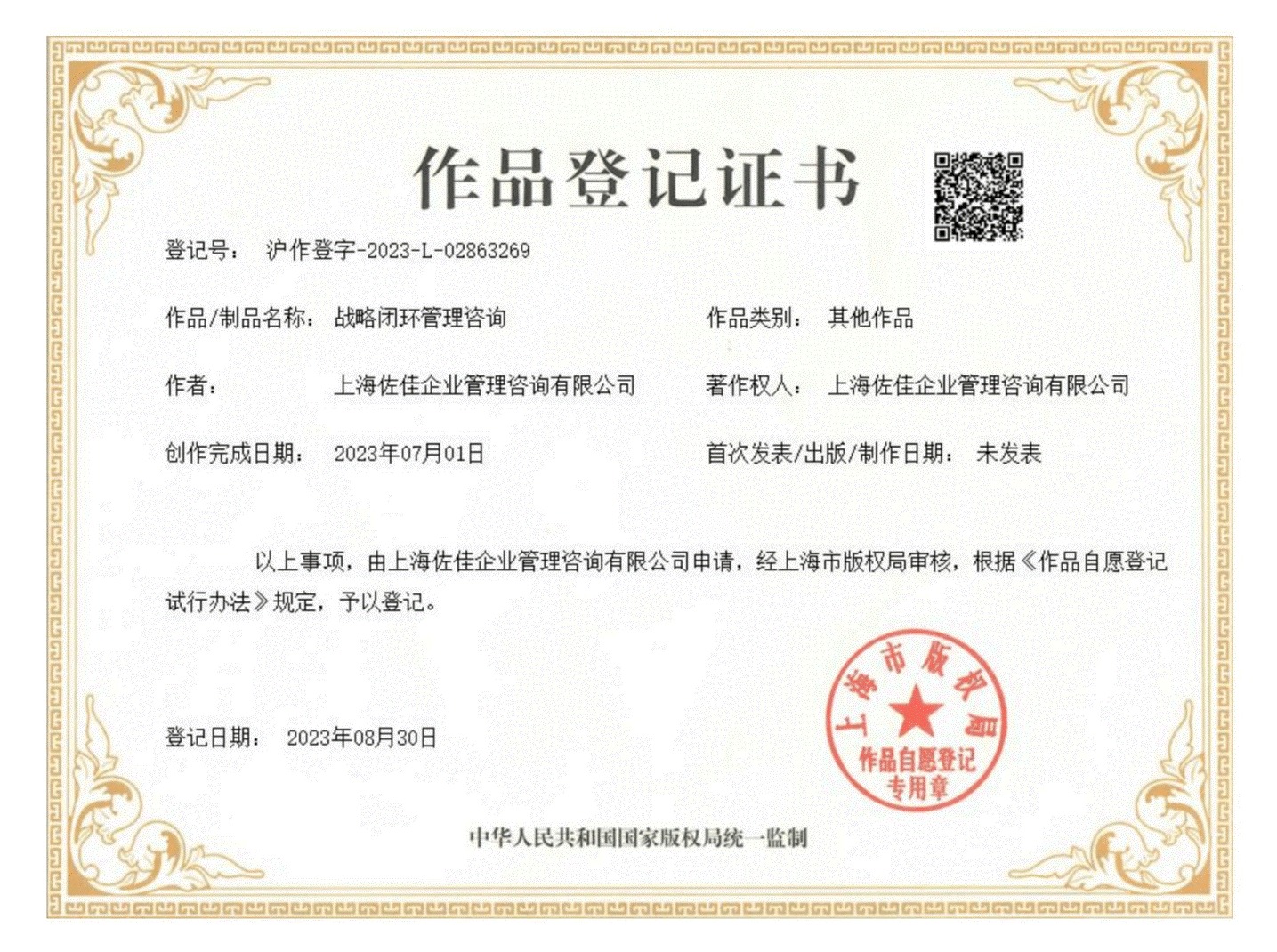 作品登记证书

登记号： 沪作登字-2023-L-02863269

作品/制品名称： 战略闭环管理咨询

作品类别： 其他作品

作者： 上海佐佳企业管理咨询有限公司

著作权人： 上海佐佳企业管理咨询有限公司

创作完成日期： 2023年07月01日

首次发表/出版/制作日期： 未发表

以上事项，由上海佐佳企业管理咨询有限公司申请，经上海市版权局审核，根据《作品自愿登记试行办法》规定，予以登记。

登记日期： 2023年08月30日

上海市版权局
作品自愿登记
专用章

中华人民共和国国家版权局统一监制